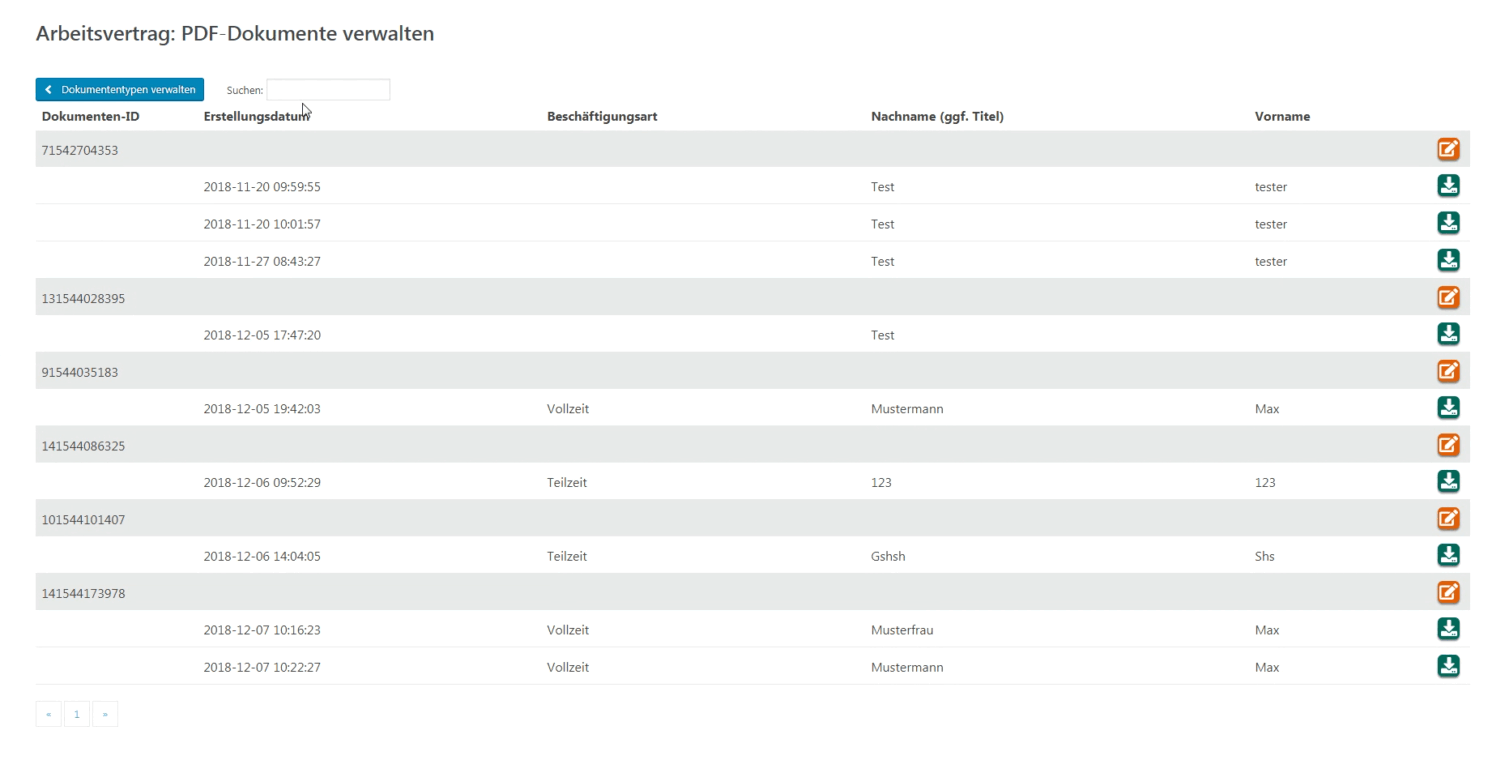 Arbeitsvertrag: PDF-Dokumente verwalten

Dokumententypen verwalten  Suchen:

| Dokumenten-ID | Erstellungsdatum | Beschäftigungsart | Nachname (ggf. Titel) | Vorname |
|---|---|---|---|---|
| 71542704353 | | | | |
| | 2018-11-20 09:59:55 | | Test | tester |
| | 2018-11-20 10:01:57 | | Test | tester |
| | 2018-11-27 08:43:27 | | Test | tester |
| 131544028395 | | | | |
| | 2018-12-05 17:47:20 | | Test | |
| 91544035183 | | | | |
| | 2018-12-05 19:42:03 | Vollzeit | Mustermann | Max |
| 141544086325 | | | | |
| | 2018-12-06 09:52:29 | Teilzeit | 123 | 123 |
| 101544101407 | | | | |
| | 2018-12-06 14:04:05 | Teilzeit | Gshsh | Shs |
| 141544173978 | | | | |
| | 2018-12-07 10:16:23 | Vollzeit | Musterfrau | Max |
| | 2018-12-07 10:22:27 | Vollzeit | Mustermann | Max |

« 1 »